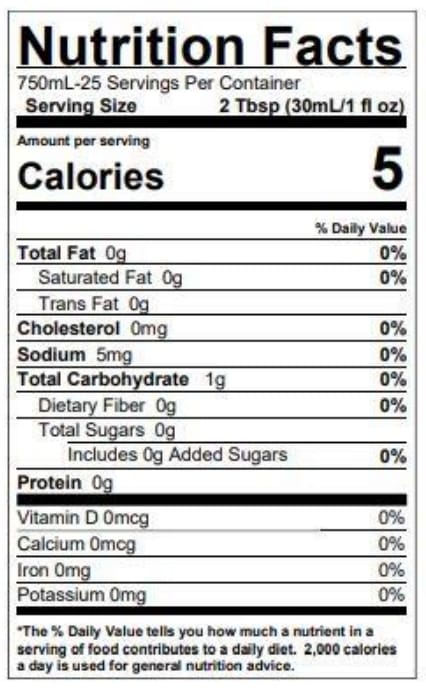 Nutrition Facts
750mL-25 Servings Per Container
Serving Size 2 Tbsp (30mL/1 fl oz)

Amount per serving
Calories 5

% Daily Value

Total Fat 0g 0%
Saturated Fat 0g 0%
Trans Fat 0g
Cholesterol 0mg 0%
Sodium 5mg 0%
Total Carbohydrate 1g 0%
Dietary Fiber 0g 0%
Total Sugars 0g
Includes 0g Added Sugars 0%
Protein 0g

Vitamin D 0mcg 0%
Calcium 0mcg 0%
Iron 0mg 0%
Potassium 0mg 0%

*The % Daily Value tells you how much a nutrient in a serving of food contributes to a daily diet. 2,000 calories a day is used for general nutrition advice.